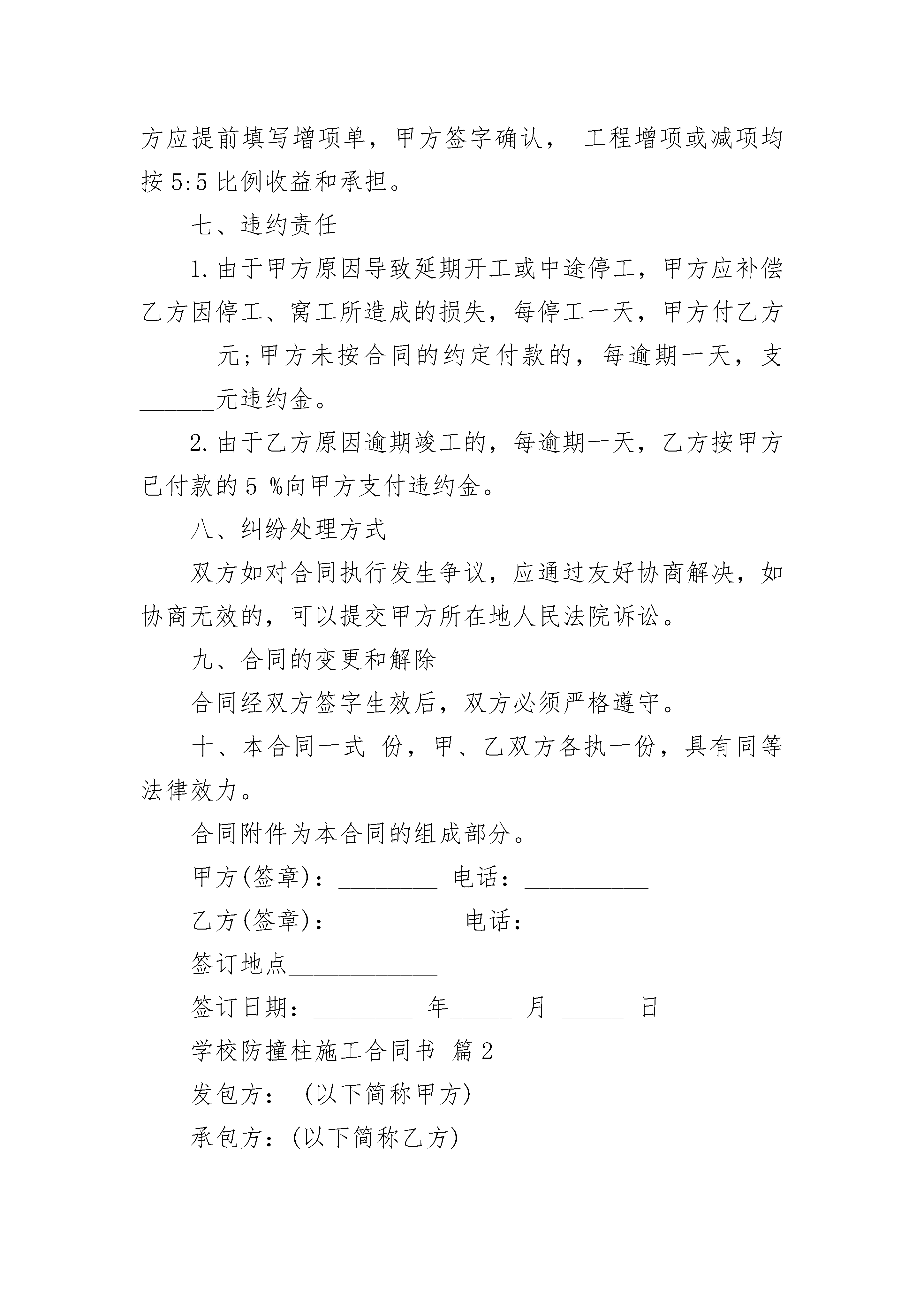 方应提前填写增项单，甲方签字确认， 工程增项或减项均按 5:5 比例收益和承担。

七、违约责任

1.由于甲方原因导致延期开工或中途停工，甲方应补偿乙方因停工、窝工所造成的损失，每停工一天，甲方付乙方______元;甲方未按合同的约定付款的，每逾期一天，支______元违约金。

2.由于乙方原因逾期竣工的，每逾期一天，乙方按甲方已付款的 5 %向甲方支付违约金。

八、纠纷处理方式

双方如对合同执行发生争议，应通过友好协商解决，如协商无效的，可以提交甲方所在地人民法院诉讼。

九、合同的变更和解除

合同经双方签字生效后，双方必须严格遵守。

十、本合同一式 份，甲、乙双方各执一份，具有同等法律效力。

合同附件为本合同的组成部分。

甲方(签章)：________ 电话：__________

乙方(签章)：_________ 电话：_________

签订地点____________

签订日期：________ 年_____ 月 _____ 日

学校防撞柱施工合同书 篇 2

发包方： (以下简称甲方)

承包方：(以下简称乙方)